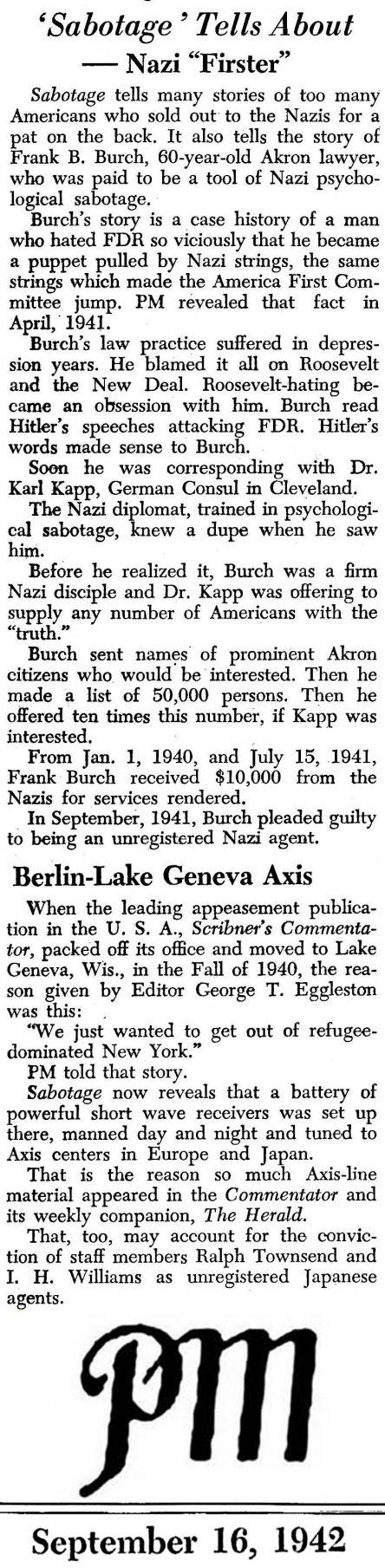 'Sabotage' Tells About — Nazi "Firster"

Sabotage tells many stories of too many Americans who sold out to the Nazis for a pat on the back. It also tells the story of Frank B. Burch, 60-year-old Akron lawyer, who was paid to be a tool of Nazi psychological sabotage.

Burch's story is a case history of a man who hated FDR so viciously that he became a puppet pulled by Nazi strings, the same strings which made the America First Committee jump. PM revealed that fact in April, 1941.

Burch's law practice suffered in depression years. He blamed it all on Roosevelt and the New Deal. Roosevelt-hating became an obsession with him. Burch read Hitler's speeches attacking FDR. Hitler's words made sense to Burch.

Soon he was corresponding with Dr. Karl Kapp, German Consul in Cleveland.

The Nazi diplomat, trained in psychological sabotage, knew a dupe when he saw him.

Before he realized it, Burch was a firm Nazi disciple and Dr. Kapp was offering to supply any number of Americans with the "truth."

Burch sent names of prominent Akron citizens who would be interested. Then he made a list of 50,000 persons. Then he offered ten times this number, if Kapp was interested.

From Jan. 1, 1940, and July 15, 1941, Frank Burch received $10,000 from the Nazis for services rendered.

In September, 1941, Burch pleaded guilty to being an unregistered Nazi agent.

Berlin-Lake Geneva Axis

When the leading appeasement publication in the U. S. A., Scribner's Commentator, packed off its office and moved to Lake Geneva, Wis., in the Fall of 1940, the reason given by Editor George T. Eggleston was this:

"We just wanted to get out of refugee-dominated New York."

PM told that story.

Sabotage now reveals that a battery of powerful short wave receivers was set up there, manned day and night and tuned to Axis centers in Europe and Japan.

That is the reason so much Axis-line material appeared in the Commentator and its weekly companion, The Herald.

That, too, may account for the conviction of staff members Ralph Townsend and I. H. Williams as unregistered Japanese agents.

PM

September 16, 1942